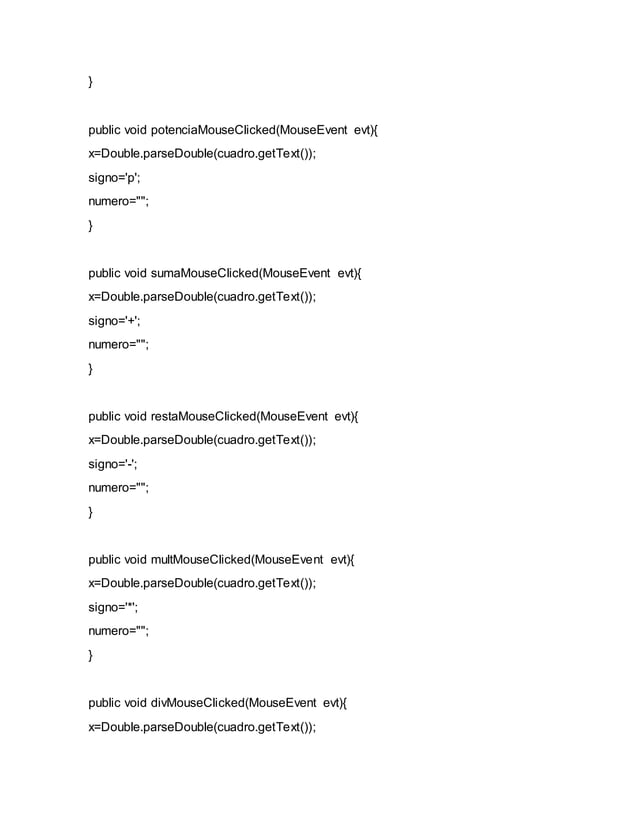 }

public void potenciaMouseClicked(MouseEvent evt){
x=Double.parseDouble(cuadro.getText());
signo='p';
numero="";
}

public void sumaMouseClicked(MouseEvent evt){
x=Double.parseDouble(cuadro.getText());
signo='+';
numero="";
}

public void restaMouseClicked(MouseEvent evt){
x=Double.parseDouble(cuadro.getText());
signo='-';
numero="";
}

public void multMouseClicked(MouseEvent evt){
x=Double.parseDouble(cuadro.getText());
signo='*';
numero="";
}

public void divMouseClicked(MouseEvent evt){
x=Double.parseDouble(cuadro.getText());